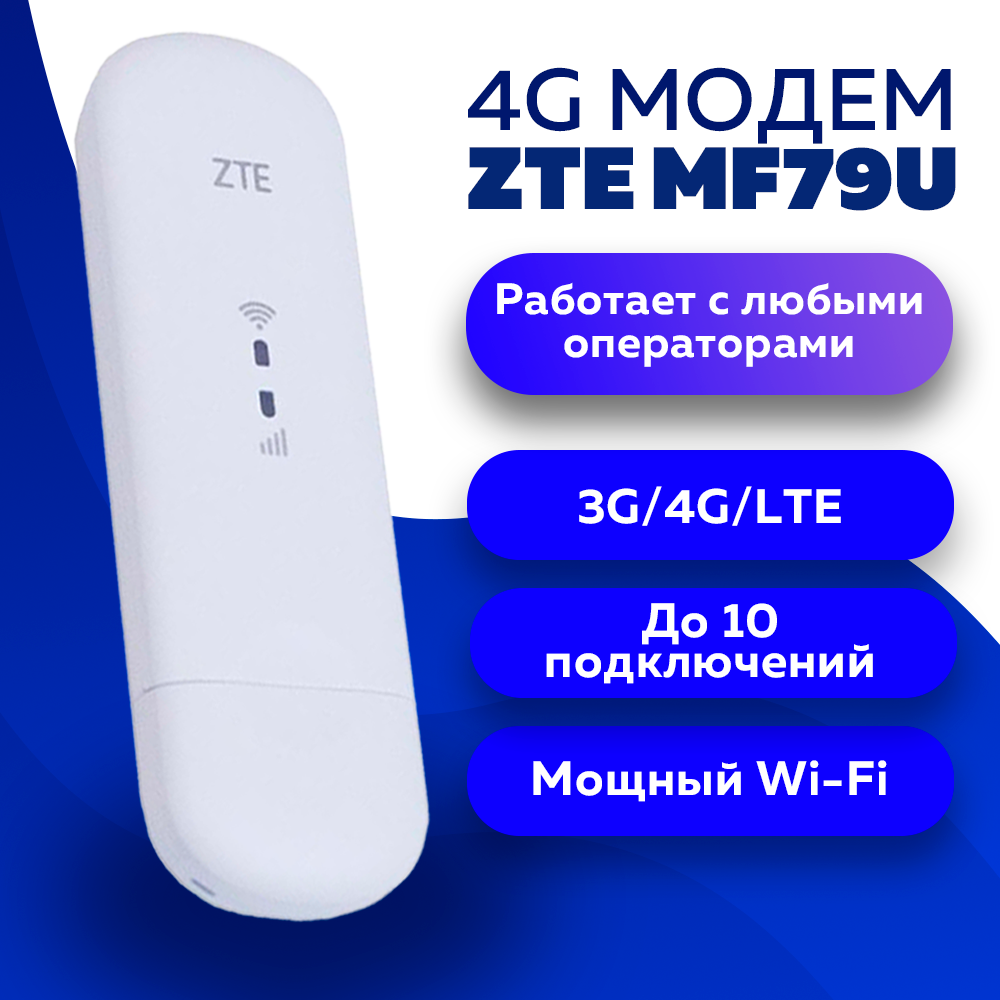 ZTE

4G МОДЕМ
ZTE MF79U

Работает с любыми операторами

3G/4G/LTE

До 10 подключений

Мощный Wi-Fi